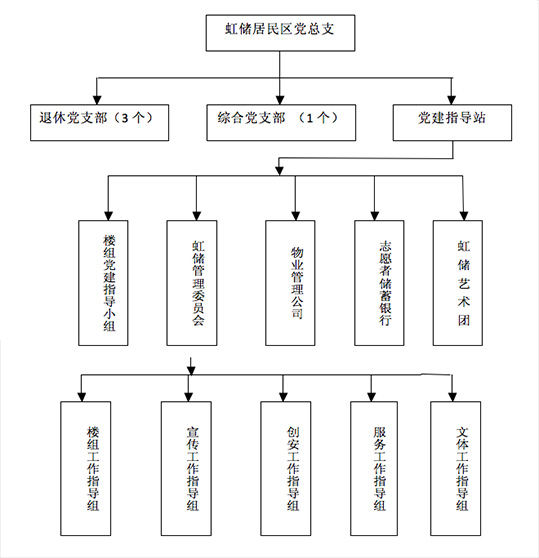 虹储居民区党总支

退休党支部（3个）

综合党支部 （1个）

党建指导站

楼组党建指导小组

虹储管理委员会

物业管理公司

志愿者储蓄银行

虹储艺术团

楼组工作指导组

宣传工作指导组

创安工作指导组

服务工作指导组

文体工作指导组